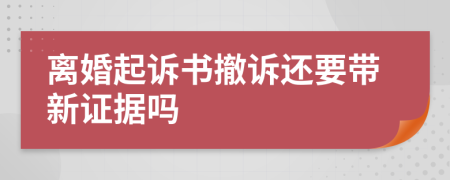 离婚起诉书撤诉还要带新证据吗